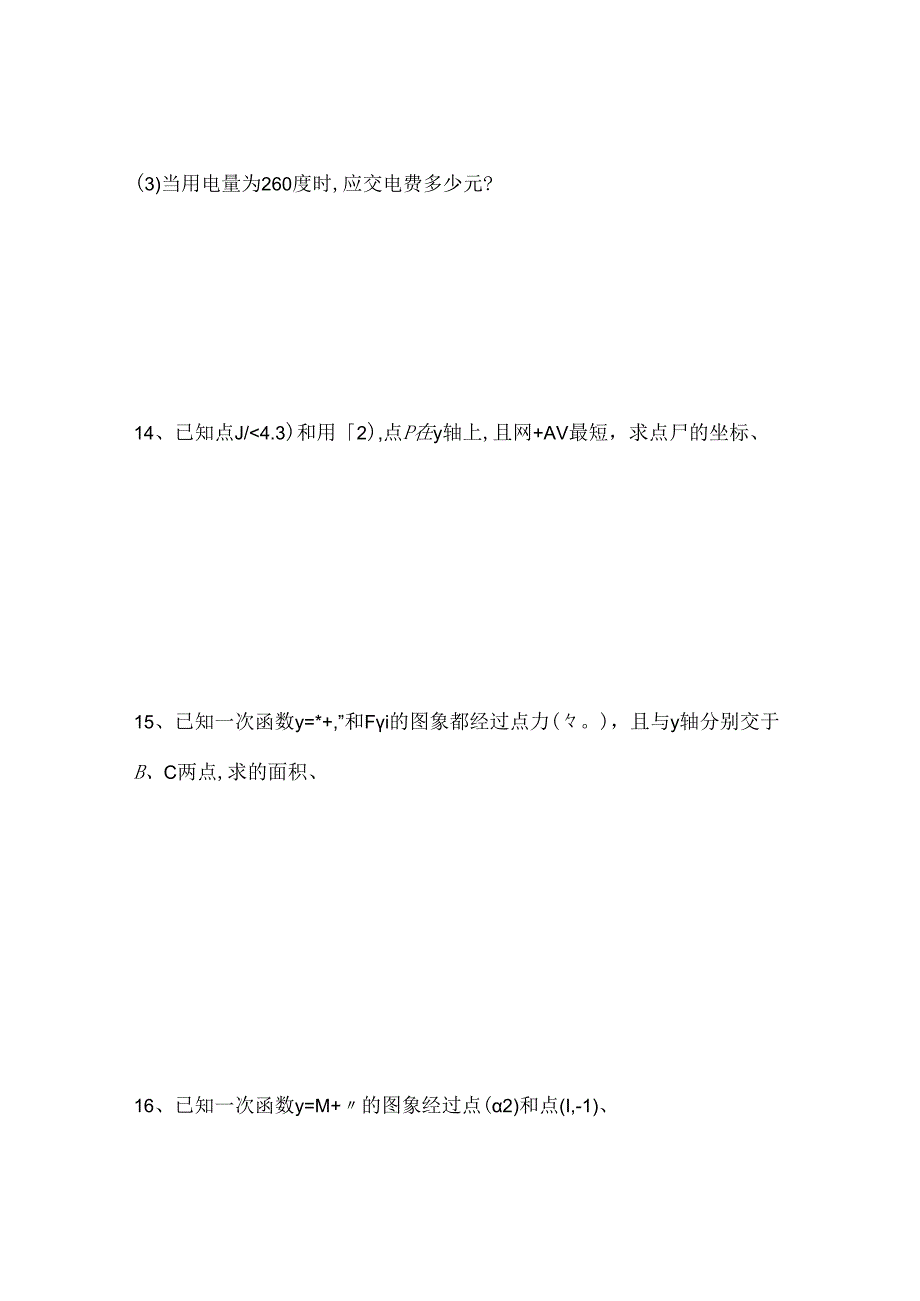 (3)当用电量为260度时，应交电费多少元?

14、已知点J/<4.3)和用「2)，点P在y轴上，且网+AV最短，求点尸的坐标、

15、已知一次函数y=*+,"和Fγi的图象都经过点力(々。)，且与y轴分别交于B、C两点，求的面积、

16、已知一次函数y=M+〃的图象经过点(α2)和点(I,-1)、